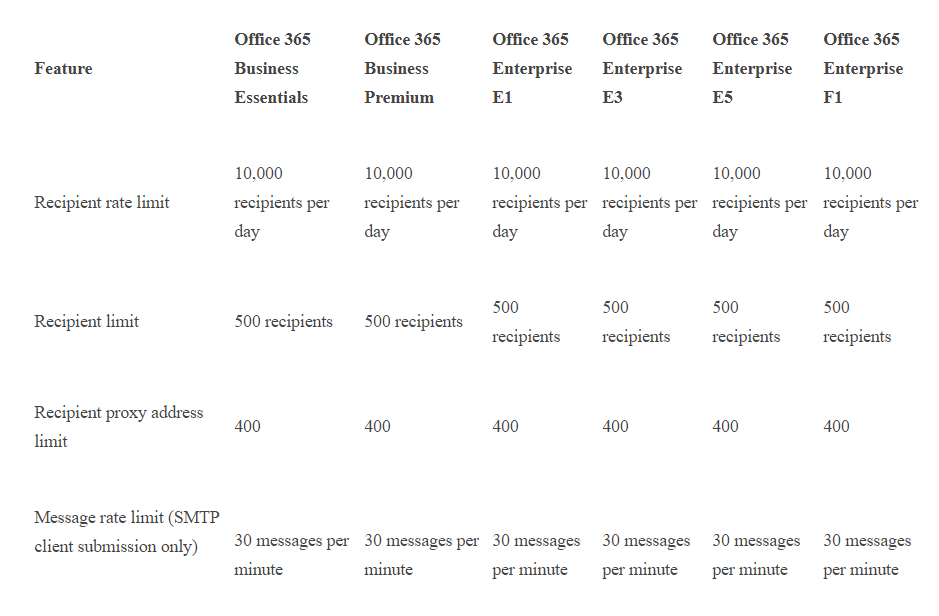 | Feature | Office 365 Business Essentials | Office 365 Business Premium | Office 365 Enterprise E1 | Office 365 Enterprise E3 | Office 365 Enterprise E5 | Office 365 Enterprise F1 |
|---|---|---|---|---|---|---|
| Recipient rate limit | 10,000 recipients per day | 10,000 recipients per day | 10,000 recipients per day | 10,000 recipients per day | 10,000 recipients per day | 10,000 recipients per day |
| Recipient limit | 500 recipients | 500 recipients | 500 recipients | 500 recipients | 500 recipients | 500 recipients |
| Recipient proxy address limit | 400 | 400 | 400 | 400 | 400 | 400 |
| Message rate limit (SMTP client submission only) | 30 messages per minute | 30 messages per minute | 30 messages per minute | 30 messages per minute | 30 messages per minute | 30 messages per minute |